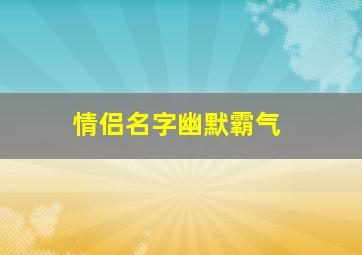 情侣名字幽默霸气